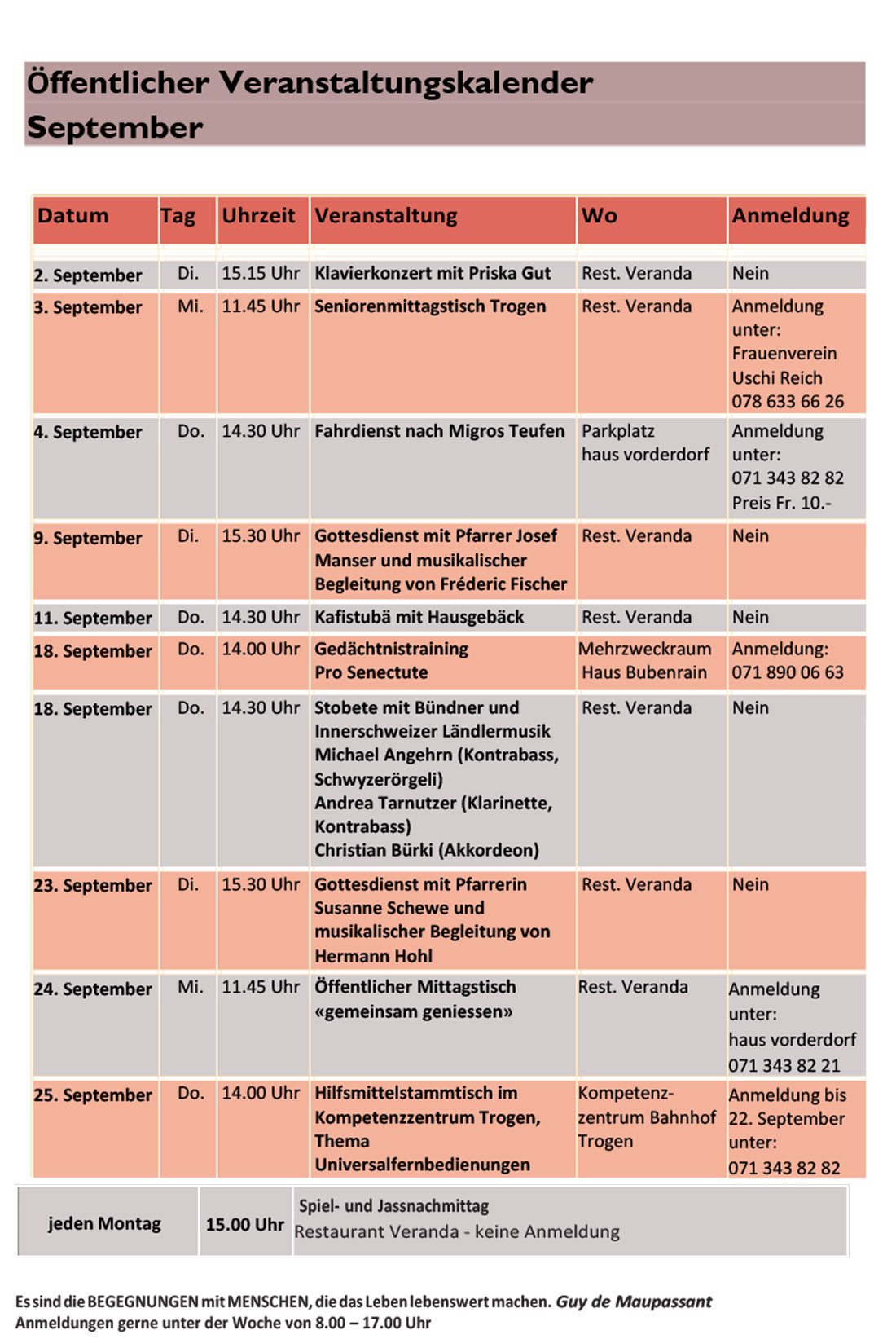 Öffentlicher Veranstaltungskalender September

| Datum | Tag | Uhrzeit | Veranstaltung | Wo | Anmeldung |
|---|---|---|---|---|---|
| 2. September | Di. | 15.15 Uhr | Klavierkonzert mit Priska Gut | Rest. Veranda | Nein |
| 3. September | Mi. | 11.45 Uhr | Seniorenmittagstisch Trogen | Rest. Veranda | Anmeldung unter: Frauenverein Uschi Reich 078 633 66 26 |
| 4. September | Do. | 14.30 Uhr | Fahrdienst nach Migros Teufen | Parkplatz haus vorderdorf | Anmeldung unter: 071 343 82 82 Preis Fr. 10.- |
| 9. September | Di. | 15.30 Uhr | Gottesdienst mit Pfarrer Josef Manser und musikalischer Begleitung von Fréderic Fischer | Rest. Veranda | Nein |
| 11. September | Do. | 14.30 Uhr | Kafistubä mit Hausgebäck | Rest. Veranda | Nein |
| 18. September | Do. | 14.00 Uhr | Gedächtnistraining Pro Senectute | Mehrzweckraum Haus Bubenrain | Anmeldung: 071 890 06 63 |
| 18. September | Do. | 14.30 Uhr | Stobete mit Bündner und Innerschweizer Ländlermusik Michael Angehrn (Kontrabass, Schwyzerörgeli) Andrea Tarnutzer (Klarinette, Kontrabass) Christian Bürki (Akkordeon) | Rest. Veranda | Nein |
| 23. September | Di. | 15.30 Uhr | Gottesdienst mit Pfarrerin Susanne Schewe und musikalischer Begleitung von Hermann Hohl | Rest. Veranda | Nein |
| 24. September | Mi. | 11.45 Uhr | Öffentlicher Mittagstisch «gemeinsam geniessen» | Rest. Veranda | Anmeldung unter: haus vorderdorf 071 343 82 21 |
| 25. September | Do. | 14.00 Uhr | Hilfsmittelstammtisch im Kompetenzzentrum Trogen, Thema Universalfernbedienungen | Kompetenzzentrum Bahnhof Trogen | Anmeldung bis 22. September unter: 071 343 82 82 |

| jeden Montag | 15.00 Uhr | Spiel- und Jassnachmittag Restaurant Veranda - keine Anmeldung |
|---|---|---|

Es sind die BEGEGNUNGEN mit MENSCHEN, die das Leben lebenswert machen. Guy de Maupassant
Anmeldungen gerne unter der Woche von 8.00 – 17.00 Uhr